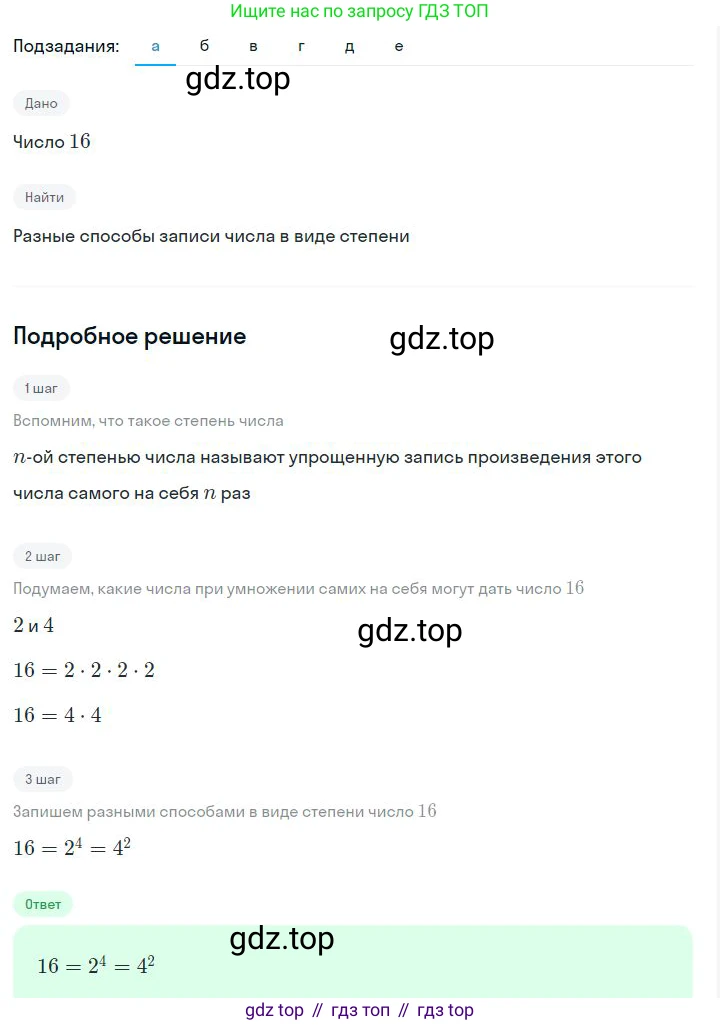 Ищите нас по запросу ГДЗ ТОП

Подзадания: а б в г д е

gdz.top

Дано

Число $16$

Найти

Разные способы записи числа в виде степени

Подробное решение

gdz.top

1 шаг

Вспомним, что такое степень числа

$n$-ой степенью числа называют упрощенную запись произведения этого числа самого на себя $n$ раз

2 шаг

Подумаем, какие числа при умножении самих на себя могут дать число $16$

$2$ и $4$

gdz.top

$16 = 2 \cdot 2 \cdot 2 \cdot 2$

$16 = 4 \cdot 4$

3 шаг

Запишем разными способами в виде степени число $16$

$16 = 2^4 = 4^2$

Ответ

gdz.top

$16 = 2^4 = 4^2$

gdz top // гдз топ // гдз top